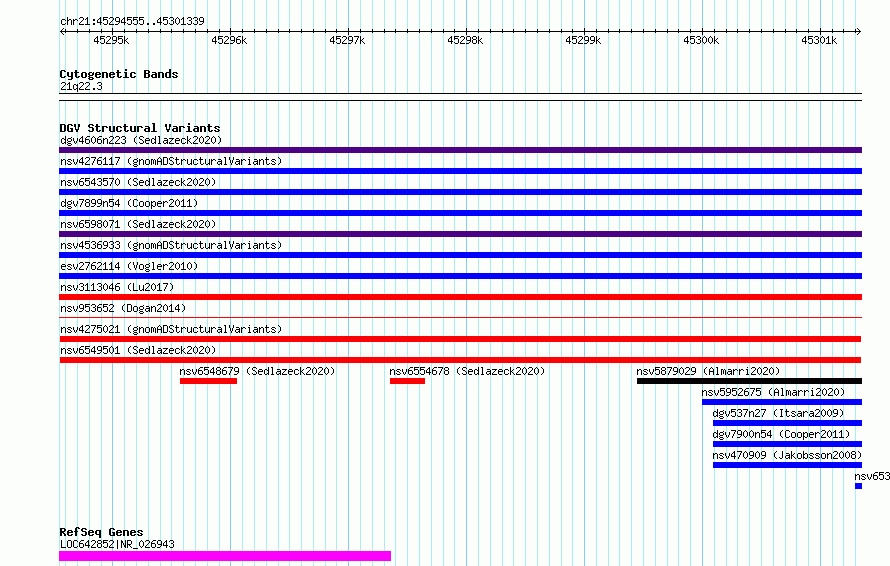 chr21:45294555..45301339

45295k 45296k 45297k 45298k 45299k 45300k 45301k

Cytogenetic Bands
21q22.3

DGV Structural Variants
dgv4606n223 (Sedlazeck2020)
nsv4276117 (gnomADStructuralVariants)
nsv6543570 (Sedlazeck2020)
dgv7899n54 (Cooper2011)
nsv6598071 (Sedlazeck2020)
nsv4536933 (gnomADStructuralVariants)
esv2762114 (Vogler2010)
nsv3113046 (Lu2017)
nsv953652 (Dogan2014)
nsv4275021 (gnomADStructuralVariants)
nsv6549501 (Sedlazeck2020)
nsv6548679 (Sedlazeck2020)
nsv6554678 (Sedlazeck2020)
nsv5879029 (Almarri2020)
nsv5952675 (Almarri2020)
dgv537n27 (Itsara2009)
dgv7900n54 (Cooper2011)
nsv470909 (Jakobsson2008)
nsv653

RefSeq Genes
LOC642852|NR_026943